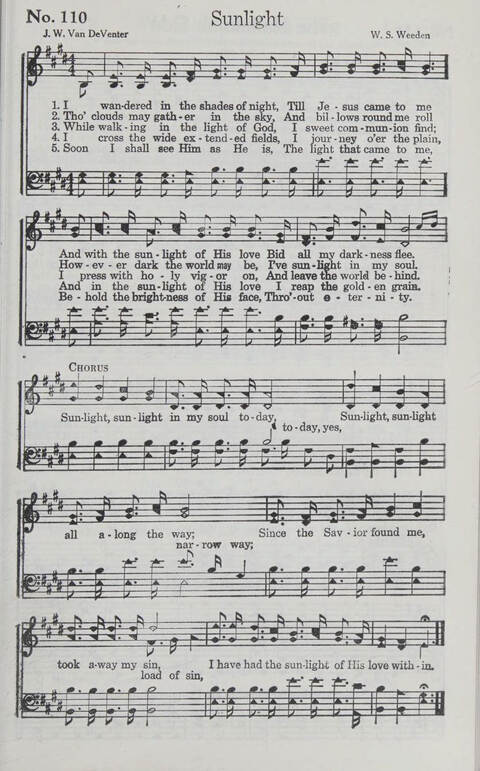 No. 110

Sunlight

J. W. Van DeVenter

W. S. Weeden

1. I wan-dered in the shades of night, Till Je-sus came to me
2. Tho' clouds may gath-er in the sky, And bil-lows round me roll
3. While walk-ing in the light of God, I sweet com-mun-ion find;
4. I cross the wide ex-tend-ed fields, I jour-ney o'er the plain,
5. Soon I shall see Him as He is, The light that came to me,

And with the sun-light of His love Bid all my dark-ness flee.
How-ev-er dark the world may be, I've sun-light in my soul.
I press with ho-ly vig-or on, And leave the world be-hind.
And in the sun-light of His love I reap the gold-en grain.
Be-hold the bright-ness of His face, Thro'-out e-ter-ni-ty.

CHORUS

Sun-light, sun-light in my soul to-day, Sun-light, sun-light
to-day, yes,

all a-long the way; Since the Sav-ior found me,
nar-row way;

took a-way my sin, I have had the sun-light of His love with-in.
load of sin,